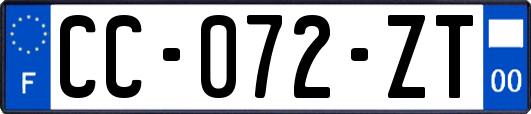 F
CC-072-ZT
00